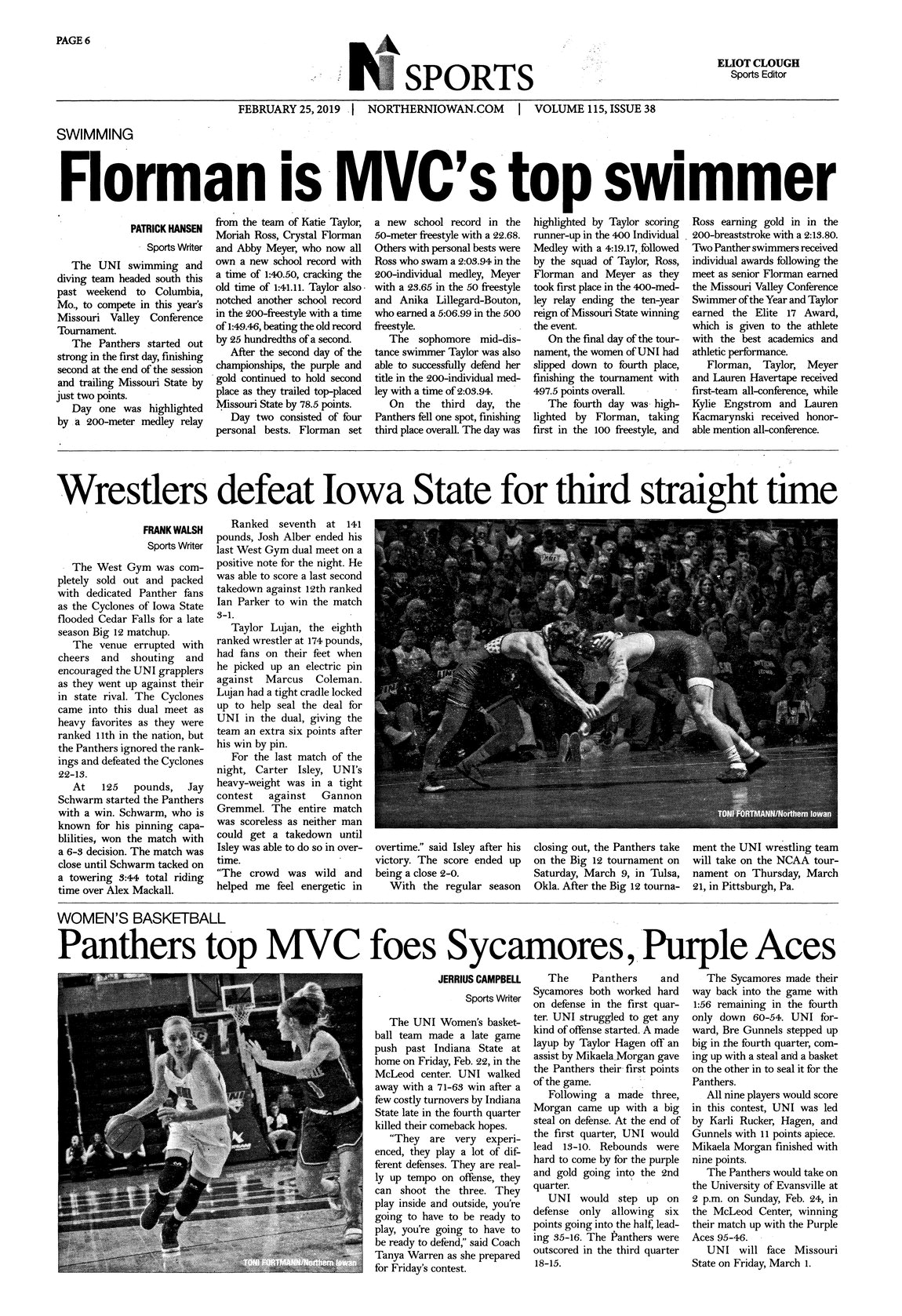 PAGE 6

N SPORTS

ELIOT CLOUGH
Sports Editor

FEBRUARY 25, 2019 | NORTHERNIOWAN.COM | VOLUME 115, ISSUE 38

SWIMMING

Florman is MVC's top swimmer

PATRICK HANSEN
Sports Writer

The UNI swimming and diving team headed south this past weekend to Columbia, Mo., to compete in this year's Missouri Valley Conference Tournament.

The Panthers started out strong in the first day, finishing second at the end of the session and trailing Missouri State by just two points.

Day one was highlighted by a 200-meter medley relay from the team of Katie Taylor, Moriah Ross, Crystal Florman and Abby Meyer, who now all own a new school record with a time of 1:40.50, cracking the old time of 1:41.11. Taylor also notched another school record in the 200-freestyle with a time of 1:49.46, beating the old record by 25 hundredths of a second.

After the second day of the championships, the purple and gold continued to hold second place as they trailed top-placed Missouri State by 78.5 points.

Day two consisted of four personal bests. Florman set a new school record in the 50-meter freestyle with a 22.68. Others with personal bests were Ross who swam a 2:03.94 in the 200-individual medley, Meyer with a 23.65 in the 50 freestyle and Anika Lillegard-Bouton, who earned a 5:06.99 in the 500 freestyle.

The sophomore mid-distance swimmer Taylor was also able to successfully defend her title in the 200-individual medley with a time of 2:03.94.

On the third day, the Panthers fell one spot, finishing third place overall. The day was highlighted by Taylor scoring runner-up in the 400 Individual Medley with a 4:19.17, followed by the squad of Taylor, Ross, Florman and Meyer as they took first place in the 400-medley relay ending the ten-year reign of Missouri State winning the event.

On the final day of the tournament, the women of UNI had slipped down to fourth place, finishing the tournament with 497.5 points overall.

The fourth day was highlighted by Florman, taking first in the 100 freestyle, and Ross earning gold in in the 200-breaststroke with a 2:13.80. Two Panther swimmers received individual awards following the meet as senior Florman earned the Missouri Valley Conference Swimmer of the Year and Taylor earned the Elite 17 Award, which is given to the athlete with the best academics and athletic performance.

Florman, Taylor, Meyer and Lauren Havertape received first-team all-conference, while Kylie Engstrom and Lauren Kacmarynski received honorable mention all-conference.

Wrestlers defeat Iowa State for third straight time

FRANK WALSH
Sports Writer

The West Gym was completely sold out and packed with dedicated Panther fans as the Cyclones of Iowa State flooded Cedar Falls for a late season Big 12 matchup.

The venue errupted with cheers and shouting and encouraged the UNI grapplers as they went up against their in state rival. The Cyclones came into this dual meet as heavy favorites as they were ranked 11th in the nation, but the Panthers ignored the rankings and defeated the Cyclones 22-13.

At 125 pounds, Jay Schwarm started the Panthers with a win. Schwarm, who is known for his pinning capablilities, won the match with a 6-3 decision. The match was close until Schwarm tacked on a towering 3:44 total riding time over Alex Mackall.

Ranked seventh at 141 pounds, Josh Alber ended his last West Gym dual meet on a positive note for the night. He was able to score a last second takedown against 12th ranked Ian Parker to win the match 3-1.

Taylor Lujan, the eighth ranked wrestler at 174 pounds, had fans on their feet when he picked up an electric pin against Marcus Coleman. Lujan had a tight cradle locked up to help seal the deal for UNI in the dual, giving the team an extra six points after his win by pin.

For the last match of the night, Carter Isley, UNI's heavy-weight was in a tight contest against Gannon Gremmel. The entire match was scoreless as neither man could get a takedown until Isley was able to do so in overtime.

"The crowd was wild and helped me feel energetic in overtime." said Isley after his victory. The score ended up being a close 2-0.

With the regular season closing out, the Panthers take on the Big 12 tournament on Saturday, March 9, in Tulsa, Okla. After the Big 12 tournament the UNI wrestling team will take on the NCAA tournament on Thursday, March 21, in Pittsburgh, Pa.

TONI FORTMANN/Northern Iowan

WOMEN'S BASKETBALL

Panthers top MVC foes Sycamores, Purple Aces

TONI FORTMANN/Northern Iowan

JERRIUS CAMPBELL
Sports Writer

The UNI Women's basketball team made a late game push past Indiana State at home on Friday, Feb. 22, in the McLeod center. UNI walked away with a 71-63 win after a few costly turnovers by Indiana State late in the fourth quarter killed their comeback hopes.

"They are very experienced, they play a lot of different defenses. They are really up tempo on offense, they can shoot the three. They play inside and outside, you're going to have to be ready to play, you're going to have to be ready to defend," said Coach Tanya Warren as she prepared for Friday's contest.

The Panthers and Sycamores both worked hard on defense in the first quarter. UNI struggled to get any kind of offense started. A made layup by Taylor Hagen off an assist by Mikaela Morgan gave the Panthers their first points of the game.

Following a made three, Morgan came up with a big steal on defense. At the end of the first quarter, UNI would lead 13-10. Rebounds were hard to come by for the purple and gold going into the 2nd quarter.

UNI would step up on defense only allowing six points going into the half, leading 35-16. The Panthers were outscored in the third quarter 18-15.

The Sycamores made their way back into the game with 1:56 remaining in the fourth only down 60-54. UNI forward, Bre Gunnels stepped up big in the fourth quarter, coming up with a steal and a basket on the other in to seal it for the Panthers.

All nine players would score in this contest, UNI was led by Karli Rucker, Hagen, and Gunnels with 11 points apiece. Mikaela Morgan finished with nine points.

The Panthers would take on the University of Evansville at 2 p.m. on Sunday, Feb. 24, in the McLeod Center, winning their match up with the Purple Aces 95-46.

UNI will face Missouri State on Friday, March 1.